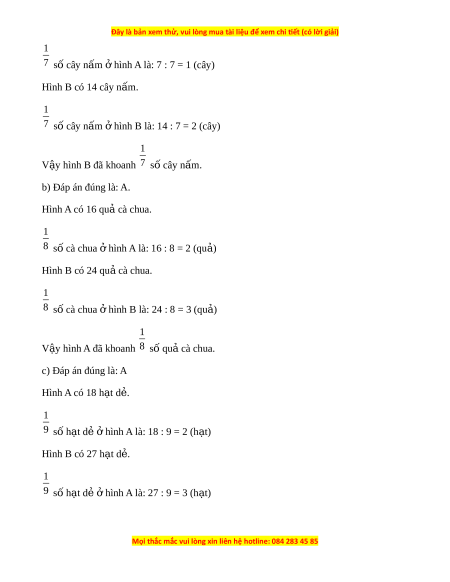 Đây là bản xem thử, vui lòng mua tài liệu để xem chi tiết (có lời giải)

$\frac{1}{7}$ số cây nấm ở hình A là: 7 : 7 = 1 (cây)

Hình B có 14 cây nấm.

$\frac{1}{7}$ số cây nấm ở hình B là: 14 : 7 = 2 (cây)

Vậy hình B đã khoanh $\frac{1}{7}$ số cây nấm.

b) Đáp án đúng là: A.

Hình A có 16 quả cà chua.

$\frac{1}{8}$ số cà chua ở hình A là: 16 : 8 = 2 (quả)

Hình B có 24 quả cà chua.

$\frac{1}{8}$ số cà chua ở hình B là: 24 : 8 = 3 (quả)

Vậy hình A đã khoanh $\frac{1}{8}$ số quả cà chua.

c) Đáp án đúng là: A

Hình A có 18 hạt dẻ.

$\frac{1}{9}$ số hạt dẻ ở hình A là: 18 : 9 = 2 (hạt)

Hình B có 27 hạt dẻ.

$\frac{1}{9}$ số hạt dẻ ở hình A là: 27 : 9 = 3 (hạt)

Mọi thắc mắc vui lòng xin liên hệ hotline: 084 283 45 85